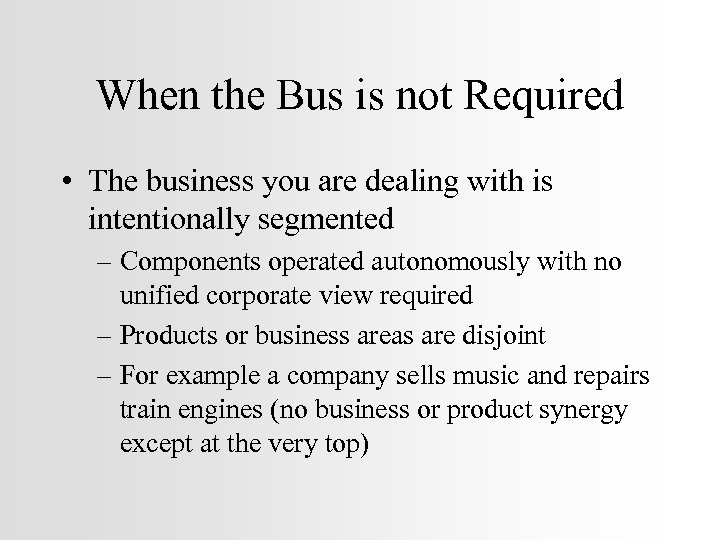 When the Bus is not Required

• The business you are dealing with is intentionally segmented
– Components operated autonomously with no unified corporate view required
– Products or business areas are disjoint
– For example a company sells music and repairs train engines (no business or product synergy except at the very top)